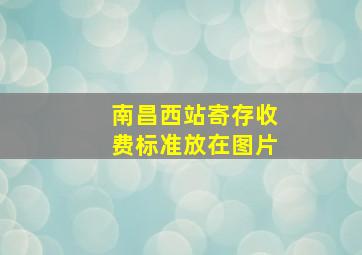 南昌西站寄存收费标准放在图片